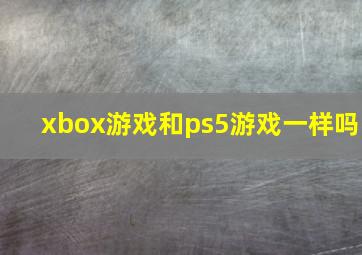 xbox游戏和ps5游戏一样吗